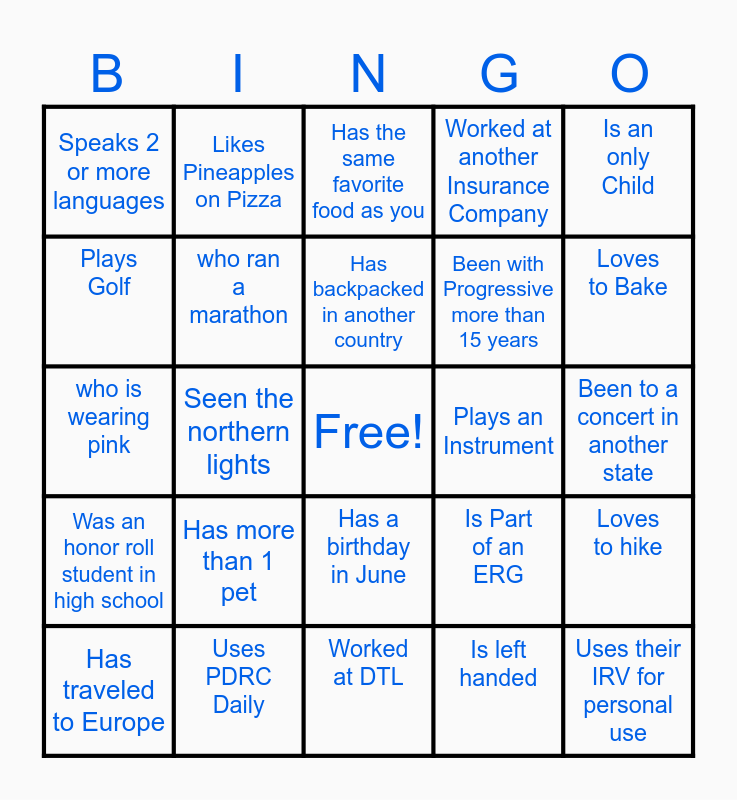 | B | I | N | G | O |
|---|---|---|---|---|
| Speaks 2 or more languages | Likes Pineapples on Pizza | Has the same favorite food as you | Worked at another Insurance Company | Is an only Child |
| Plays Golf | who ran a marathon | Has backpacked in another country | Been with Progressive more than 15 years | Loves to Bake |
| who is wearing pink | Seen the northern lights | Free! | Plays an Instrument | Been to a concert in another state |
| Was an honor roll student in high school | Has more than 1 pet | Has a birthday in June | Is Part of an ERG | Loves to hike |
| Has traveled to Europe | Uses PDRC Daily | Worked at DTL | Is left handed | Uses their IRV for personal use |